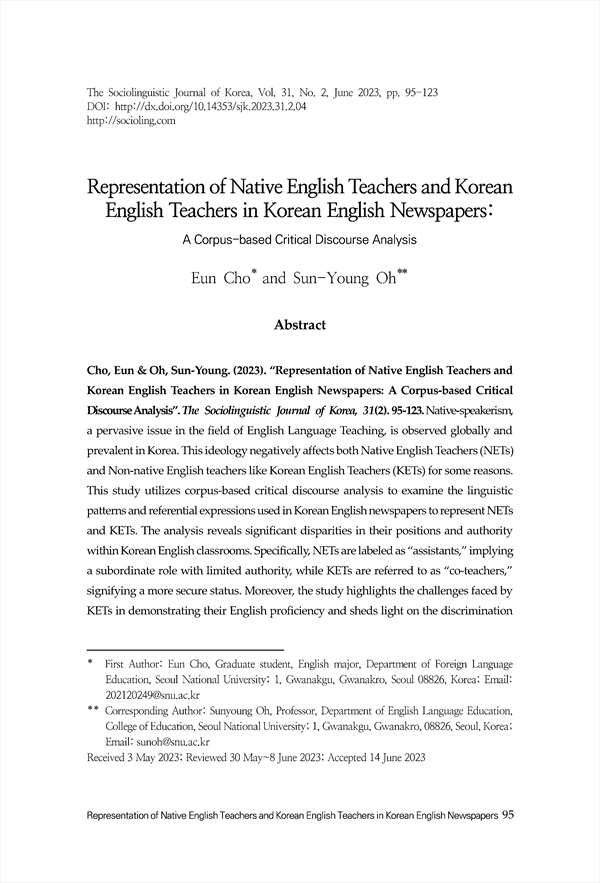 The Sociolinguistic Journal of Korea, Vol. 31, No. 2, June 2023, pp. 95-123
DOI: http://dx.doi.org/10.14353/sjk.2023.31.2.04
http://socioling.com

Representation of Native English Teachers and Korean English Teachers in Korean English Newspapers:
A Corpus-based Critical Discourse Analysis

Eun Cho* and Sun-Young Oh**

Abstract

Cho, Eun & Oh, Sun-Young. (2023). "Representation of Native English Teachers and Korean English Teachers in Korean English Newspapers: A Corpus-based Critical Discourse Analysis". The Sociolinguistic Journal of Korea, 31(2). 95-123. Native-speakerism, a pervasive issue in the field of English Language Teaching, is observed globally and prevalent in Korea. This ideology negatively affects both Native English Teachers (NETs) and Non-native English teachers like Korean English Teachers (KETs) for some reasons. This study utilizes corpus-based critical discourse analysis to examine the linguistic patterns and referential expressions used in Korean English newspapers to represent NETs and KETs. The analysis reveals significant disparities in their positions and authority within Korean English classrooms. Specifically, NETs are labeled as "assistants," implying a subordinate role with limited authority, while KETs are referred to as "co-teachers," signifying a more secure status. Moreover, the study highlights the challenges faced by KETs in demonstrating their English proficiency and sheds light on the discrimination

* First Author: Eun Cho, Graduate student, English major, Department of Foreign Language Education, Seoul National University; 1, Gwanakgu, Gwanakro, Seoul 08826, Korea; Email: 202120249@snu.ac.kr
** Corresponding Author: Sunyoung Oh, Professor, Department of English Language Education, College of Education, Seoul National University; 1, Gwanakgu, Gwanakro, 08826, Seoul, Korea; Email: sunoh@snu.ac.kr
Received 3 May 2023; Reviewed 30 May~8 June 2023; Accepted 14 June 2023

Representation of Native English Teachers and Korean English Teachers in Korean English Newspapers 95